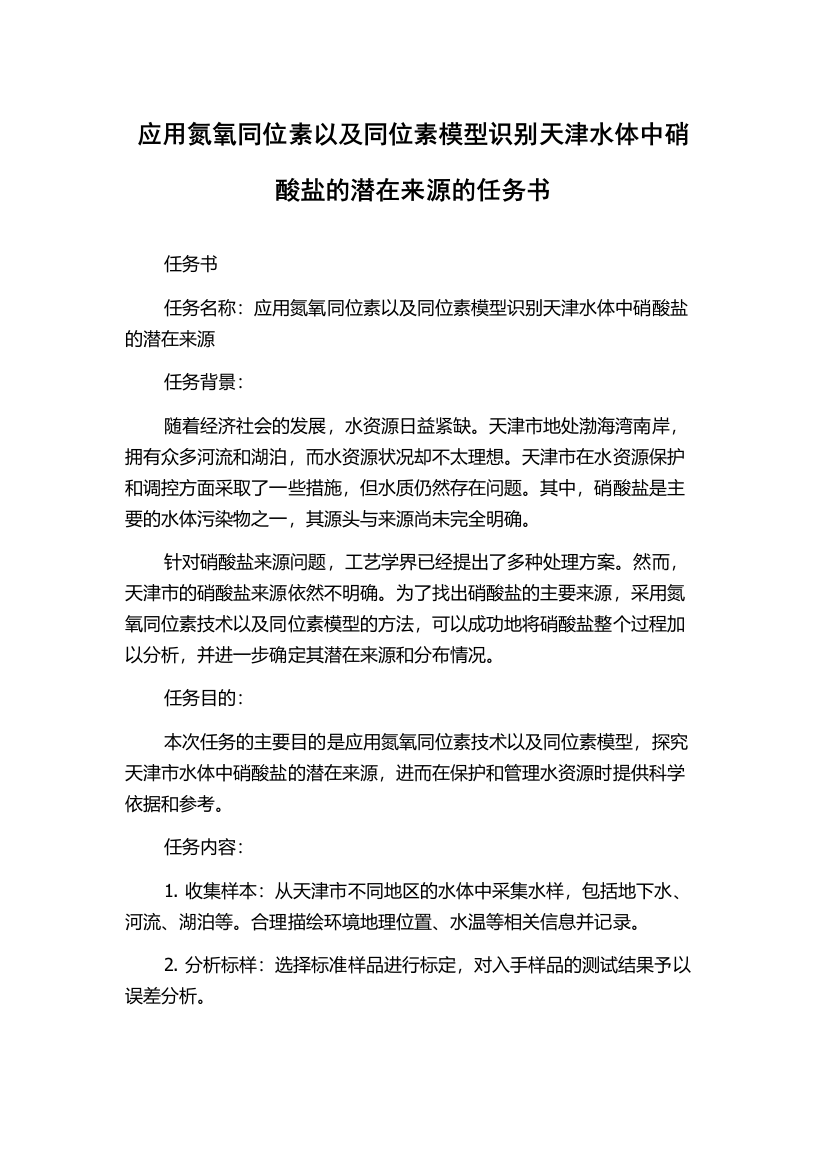 应用氮氧同位素以及同位素模型识别天津水体中硝酸盐的潜在来源的任务书

任务书

任务名称：应用氮氧同位素以及同位素模型识别天津水体中硝酸盐的潜在来源

任务背景：

随着经济社会的发展，水资源日益紧缺。天津市地处渤海湾南岸，拥有众多河流和湖泊，而水资源状况却不太理想。天津市在水资源保护和调控方面采取了一些措施，但水质仍然存在问题。其中，硝酸盐是主要的水体污染物之一，其源头与来源尚未完全明确。

针对硝酸盐来源问题，工艺学界已经提出了多种处理方案。然而，天津市的硝酸盐来源依然不明确。为了找出硝酸盐的主要来源，采用氮氧同位素技术以及同位素模型的方法，可以成功地将硝酸盐整个过程加以分析，并进一步确定其潜在来源和分布情况。

任务目的：

本次任务的主要目的是应用氮氧同位素技术以及同位素模型，探究天津市水体中硝酸盐的潜在来源，进而在保护和管理水资源时提供科学依据和参考。

任务内容：

1. 收集样本：从天津市不同地区的水体中采集水样，包括地下水、河流、湖泊等。合理描绘环境地理位置、水温等相关信息并记录。

2. 分析标样：选择标准样品进行标定，对入手样品的测试结果予以误差分析。